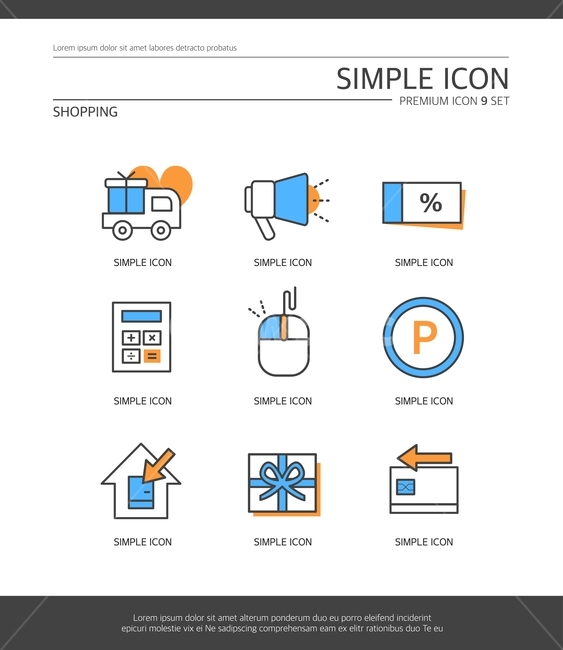 Lorem ipsum dolor sit amet labores detracto probatus

SIMPLE ICON

PREMIUM ICON 9 SET

SHOPPING

SIMPLE ICON

SIMPLE ICON

%

SIMPLE ICON

SIMPLE ICON

SIMPLE ICON

P

SIMPLE ICON

SIMPLE ICON

SIMPLE ICON

SIMPLE ICON

Lorem ipsum dolor sit amet alterum ponderum duo eu porro eleifend inciderint epicuri molestie vix ei Ne sadipscing comprehensam eam ex elitr rationibus duo Te eu